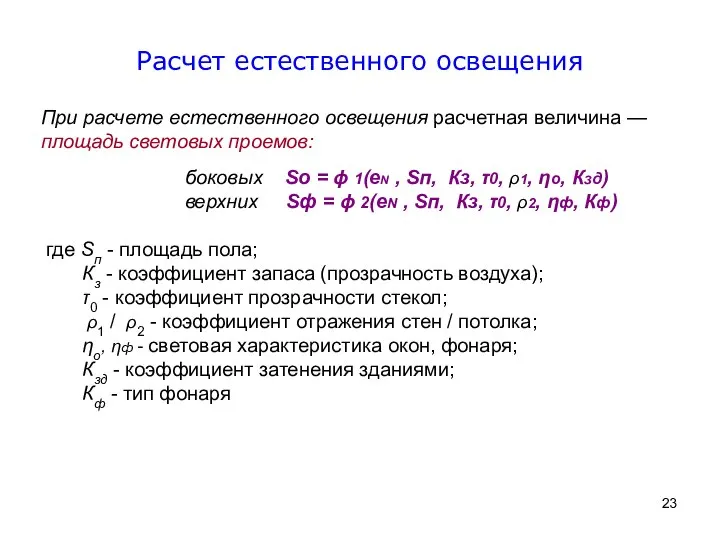 Расчет естественного освещения

При расчете естественного освещения расчетная величина — площадь световых проемов:

боковых $S_о = ф_1(e_N, S_п, К_з, τ_0, ρ_1, η_о, К_{зд})$
верхних $S_ф = ф_2(e_N, S_п, К_з, τ_0, ρ_2, η_ф, К_ф)$

где $S_п$ - площадь пола;
$К_з$ - коэффициент запаса (прозрачность воздуха);
$τ_0$ - коэффициент прозрачности стекол;
$ρ_1$ / $ρ_2$ - коэффициент отражения стен / потолка;
$η_о$, $η_ф$ - световая характеристика окон, фонаря;
$К_{зд}$ - коэффициент затенения зданиями;
$К_ф$ - тип фонаря

23